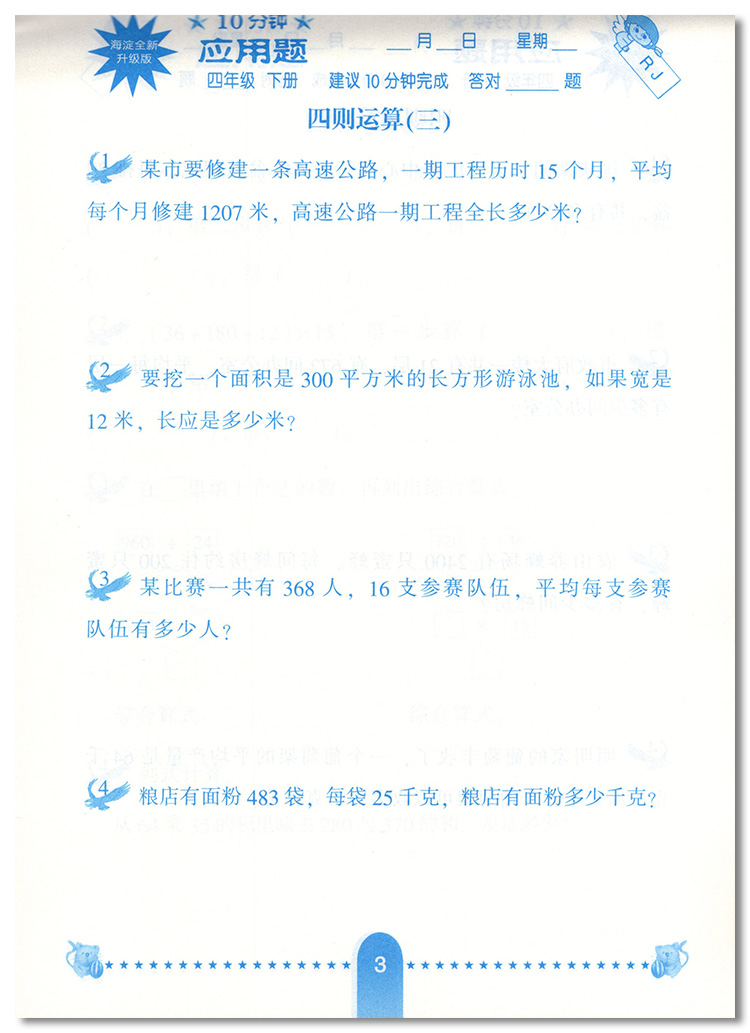 海淀全新升级版

★10分钟★
应用题

____月____日 星期____

RJ

四年级 下册 建议10分钟完成 答对____题

四则运算(三)

1 某市要修建一条高速公路，一期工程历时15个月，平均每个月修建1207米，高速公路一期工程全长多少米？

2 要挖一个面积是300平方米的长方形游泳池，如果宽是12米，长应是多少米？

3 某比赛一共有368人，16支参赛队伍，平均每支参赛队伍有多少人？

4 粮店有面粉483袋，每袋25千克，粮店有面粉多少千克？

3